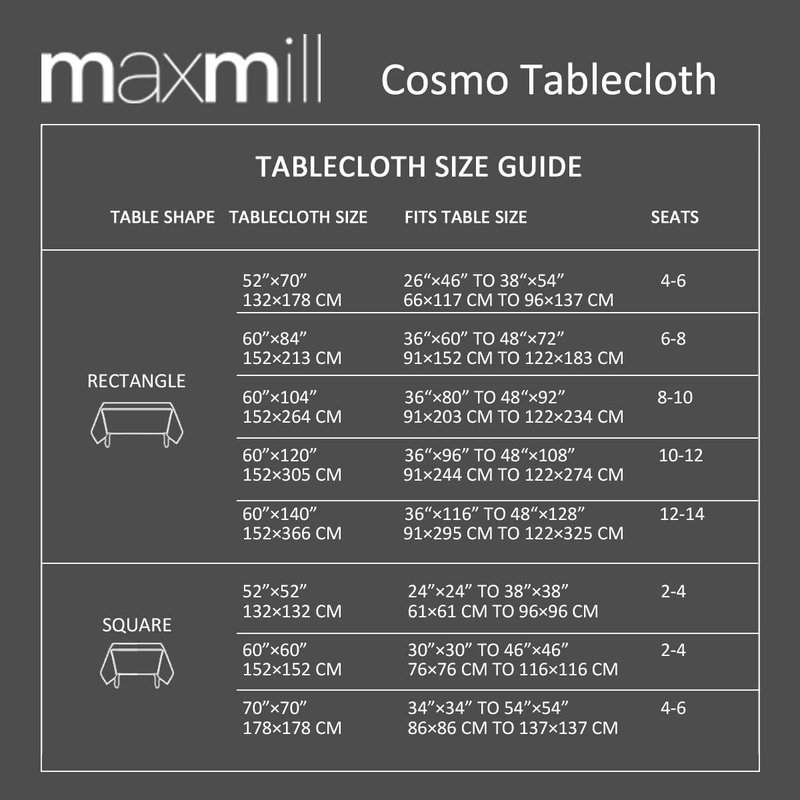 maxmill Cosmo Tablecloth

TABLECLOTH SIZE GUIDE

| TABLE SHAPE | TABLECLOTH SIZE | FITS TABLE SIZE | SEATS |
|---|---|---|---|
| RECTANGLE | 52”×70” 132×178 CM | 26“×46” TO 38“×54” 66×117 CM TO 96×137 CM | 4-6 |
| | 60”×84” 152×213 CM | 36“×60” TO 48“×72” 91×152 CM TO 122×183 CM | 6-8 |
| | 60”×104” 152×264 CM | 36“×80” TO 48“×92” 91×203 CM TO 122×234 CM | 8-10 |
| | 60”×120” 152×305 CM | 36“×96” TO 48“×108” 91×244 CM TO 122×274 CM | 10-12 |
| | 60”×140” 152×366 CM | 36“×116” TO 48“×128” 91×295 CM TO 122×325 CM | 12-14 |
| SQUARE | 52”×52” 132×132 CM | 24”×24” TO 38”×38” 61×61 CM TO 96×96 CM | 2-4 |
| | 60”×60” 152×152 CM | 30”×30” TO 46”×46” 76×76 CM TO 116×116 CM | 2-4 |
| | 70”×70” 178×178 CM | 34”×34” TO 54”×54” 86×86 CM TO 137×137 CM | 4-6 |